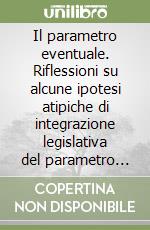 unilibro

Il parametro eventuale. Riflessioni su alcune ipotesi atipiche di integrazione legislativa del parametro…

COPERTINA NON DISPONIBILE